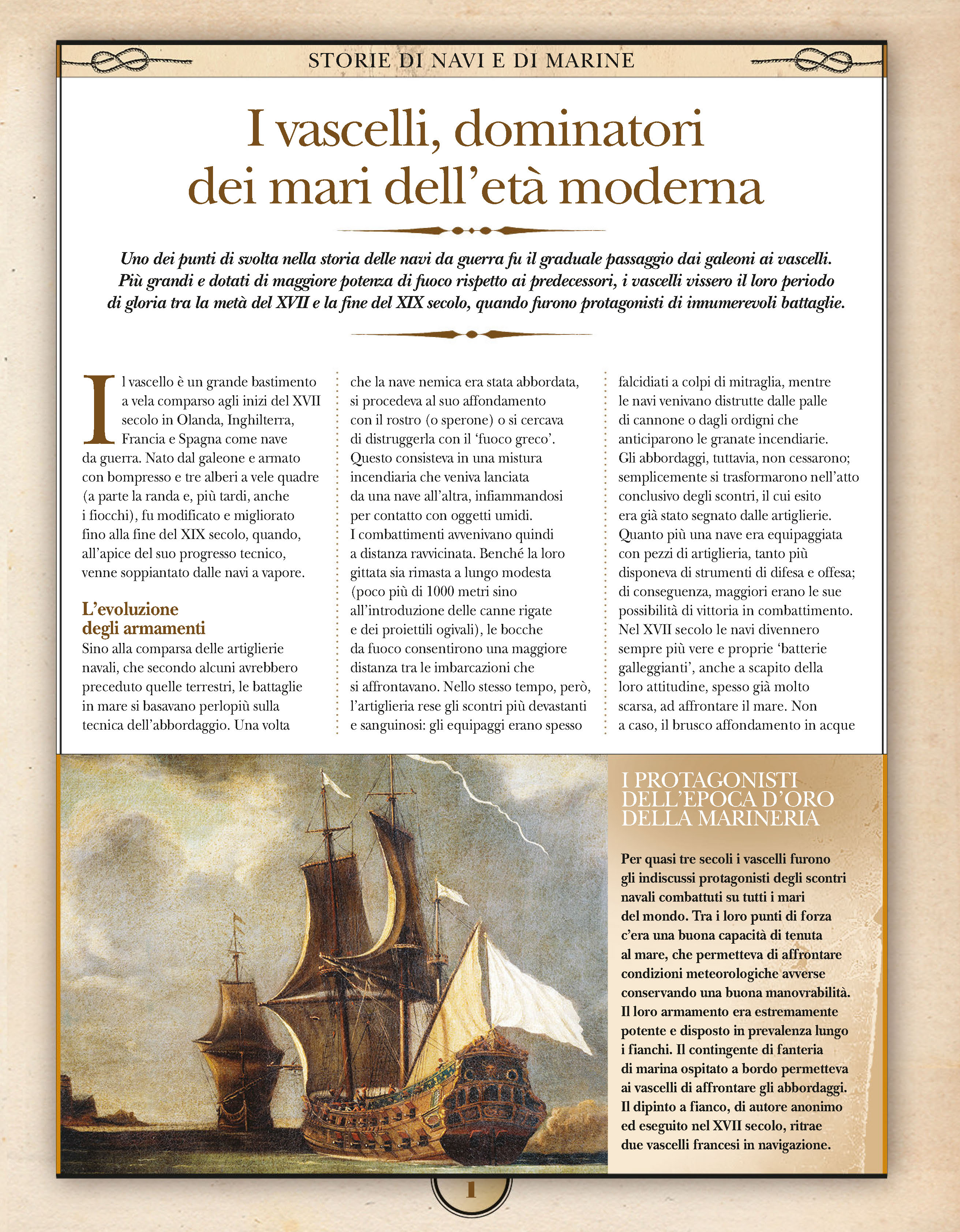 STORIE DI NAVI E DI MARINE

I vascelli, dominatori dei mari dell'età moderna

Uno dei punti di svolta nella storia delle navi da guerra fu il graduale passaggio dai galeoni ai vascelli. Più grandi e dotati di maggiore potenza di fuoco rispetto ai predecessori, i vascelli vissero il loro periodo di gloria tra la metà del XVII e la fine del XIX secolo, quando furono protagonisti di innumerevoli battaglie.

Il vascello è un grande bastimento a vela comparso agli inizi del XVII secolo in Olanda, Inghilterra, Francia e Spagna come nave da guerra. Nato dal galeone e armato con bompresso e tre alberi a vele quadre (a parte la randa e, più tardi, anche i fiocchi), fu modificato e migliorato fino alla fine del XIX secolo, quando, all'apice del suo progresso tecnico, venne soppiantato dalle navi a vapore.

L'evoluzione degli armamenti

Sino alla comparsa delle artiglierie navali, che secondo alcuni avrebbero preceduto quelle terrestri, le battaglie in mare si basavano perlopiù sulla tecnica dell'abbordaggio. Una volta che la nave nemica era stata abbordata, si procedeva al suo affondamento con il rostro (o sperone) o si cercava di distruggerla con il 'fuoco greco'. Questo consisteva in una mistura incendiaria che veniva lanciata da una nave all'altra, infiammandosi per contatto con oggetti umidi.
I combattimenti avvenivano quindi a distanza ravvicinata. Benché la loro gittata sia rimasta a lungo modesta (poco più di 1000 metri sino all'introduzione delle canne rigate e dei proiettili ogivali), le bocche da fuoco consentirono una maggiore distanza tra le imbarcazioni che si affrontavano. Nello stesso tempo, però, l'artiglieria rese gli scontri più devastanti e sanguinosi: gli equipaggi erano spesso falcidiati a colpi di mitraglia, mentre le navi venivano distrutte dalle palle di cannone o dagli ordigni che anticiparono le granate incendiarie.
Gli abbordaggi, tuttavia, non cessarono; semplicemente si trasformarono nell'atto conclusivo degli scontri, il cui esito era già stato segnato dalle artiglierie.
Quanto più una nave era equipaggiata con pezzi di artiglieria, tanto più disponeva di strumenti di difesa e offesa; di conseguenza, maggiori erano le sue possibilità di vittoria in combattimento.
Nel XVII secolo le navi divennero sempre più vere e proprie 'batterie galleggianti', anche a scapito della loro attitudine, spesso già molto scarsa, ad affrontare il mare. Non a caso, il brusco affondamento in acque

I PROTAGONISTI DELL'EPOCA D'ORO DELLA MARINERIA

Per quasi tre secoli i vascelli furono gli indiscussi protagonisti degli scontri navali combattuti su tutti i mari del mondo. Tra i loro punti di forza c'era una buona capacità di tenuta al mare, che permetteva di affrontare condizioni meteorologiche avverse conservando una buona manovrabilità. Il loro armamento era estremamente potente e disposto in prevalenza lungo i fianchi. Il contingente di fanteria di marina ospitato a bordo permetteva ai vascelli di affrontare gli abbordaggi. Il dipinto a fianco, di autore anonimo ed eseguito nel XVII secolo, ritrae due vascelli francesi in navigazione.

1